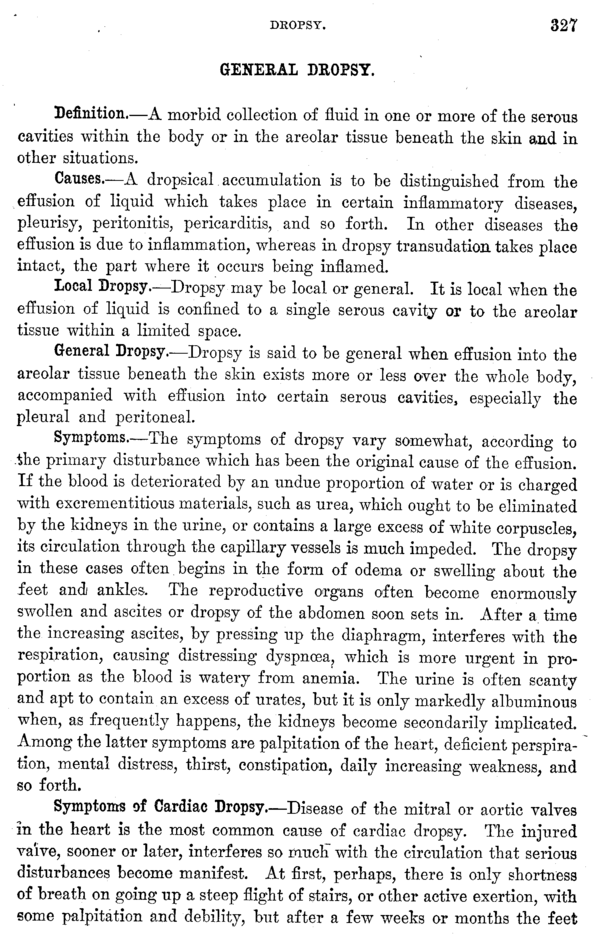 DROPSY. 327

GENERAL DROPSY.

Definition.—A morbid collection of fluid in one or more of the serous cavities within the body or in the areolar tissue beneath the skin and in other situations.

Causes.—A dropsical accumulation is to be distinguished from the effusion of liquid which takes place in certain inflammatory diseases, pleurisy, peritonitis, pericarditis, and so forth. In other diseases the effusion is due to inflammation, whereas in dropsy transudation takes place intact, the part where it occurs being inflamed.

Local Dropsy.—Dropsy may be local or general. It is local when the effusion of liquid is confined to a single serous cavity or to the areolar tissue within a limited space.

General Dropsy.—Dropsy is said to be general when effusion into the areolar tissue beneath the skin exists more or less over the whole body, accompanied with effusion into certain serous cavities, especially the pleural and peritoneal.

Symptoms.—The symptoms of dropsy vary somewhat, according to the primary disturbance which has been the original cause of the effusion. If the blood is deteriorated by an undue proportion of water or is charged with excrementitious materials, such as urea, which ought to be eliminated by the kidneys in the urine, or contains a large excess of white corpuscles, its circulation through the capillary vessels is much impeded. The dropsy in these cases often begins in the form of odema or swelling about the feet and ankles. The reproductive organs often become enormously swollen and ascites or dropsy of the abdomen soon sets in. After a time the increasing ascites, by pressing up the diaphragm, interferes with the respiration, causing distressing dyspnœa, which is more urgent in proportion as the blood is watery from anemia. The urine is often scanty and apt to contain an excess of urates, but it is only markedly albuminous when, as frequently happens, the kidneys become secondarily implicated. Among the latter symptoms are palpitation of the heart, deficient perspiration, mental distress, thirst, constipation, daily increasing weakness, and so forth.

Symptoms of Cardiac Dropsy.—Disease of the mitral or aortic valves in the heart is the most common cause of cardiac dropsy. The injured valve, sooner or later, interferes so much with the circulation that serious disturbances become manifest. At first, perhaps, there is only shortness of breath on going up a steep flight of stairs, or other active exertion, with some palpitation and debility, but after a few weeks or months the feet